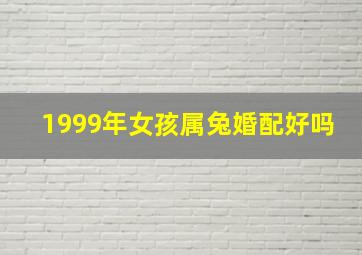 1999年女孩属兔婚配好吗